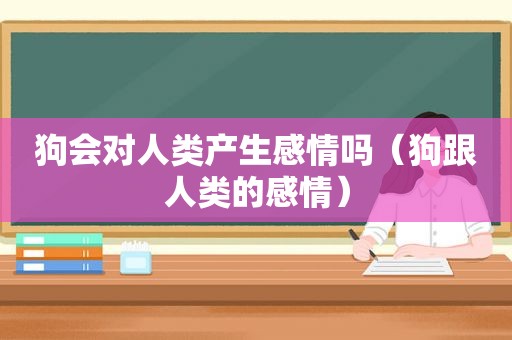 狗会对人类产生感情吗（狗跟人类的感情）